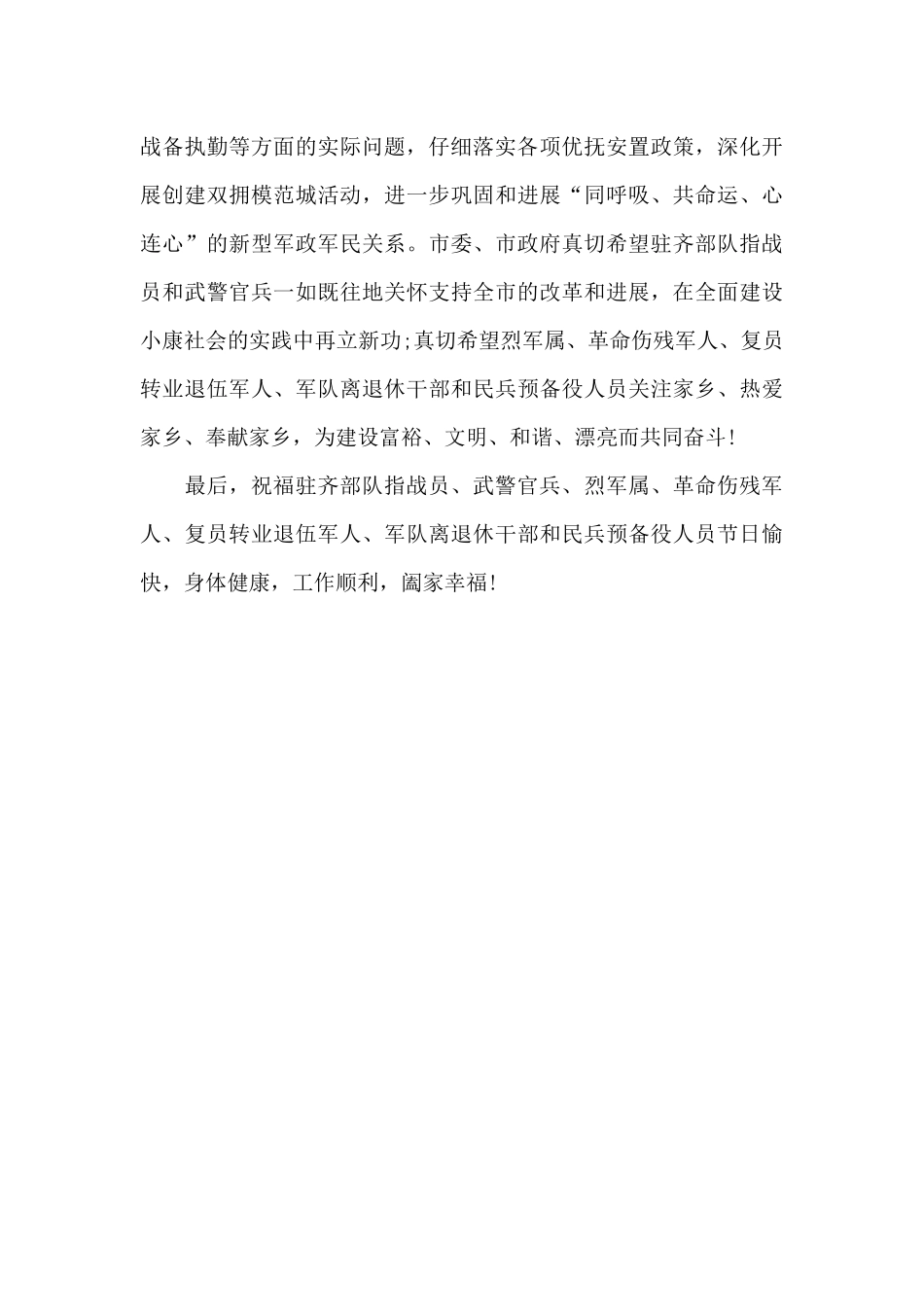 战备执勤等方面的实际问题，仔细落实各项优抚安置政策，深化开展创建双拥模范城活动，进一步巩固和进展“同呼吸、共命运、心连心”的新型军政军民关系。市委、市政府真切希望驻齐部队指战员和武警官兵一如既往地关怀支持全市的改革和进展，在全面建设小康社会的实践中再立新功;真切希望烈军属、革命伤残军人、复员转业退伍军人、军队离退休干部和民兵预备役人员关注家乡、热爱家乡、奉献家乡，为建设富裕、文明、和谐、漂亮而共同奋斗!

最后，祝福驻齐部队指战员、武警官兵、烈军属、革命伤残军人、复员转业退伍军人、军队离退休干部和民兵预备役人员节日愉快，身体健康，工作顺利，阖家幸福!